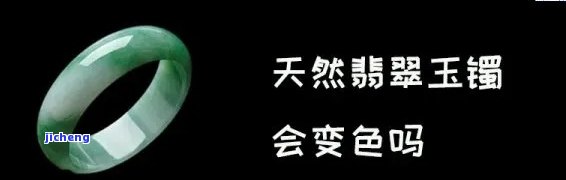 jicheng

天然翡翠玉镯

会变色吗